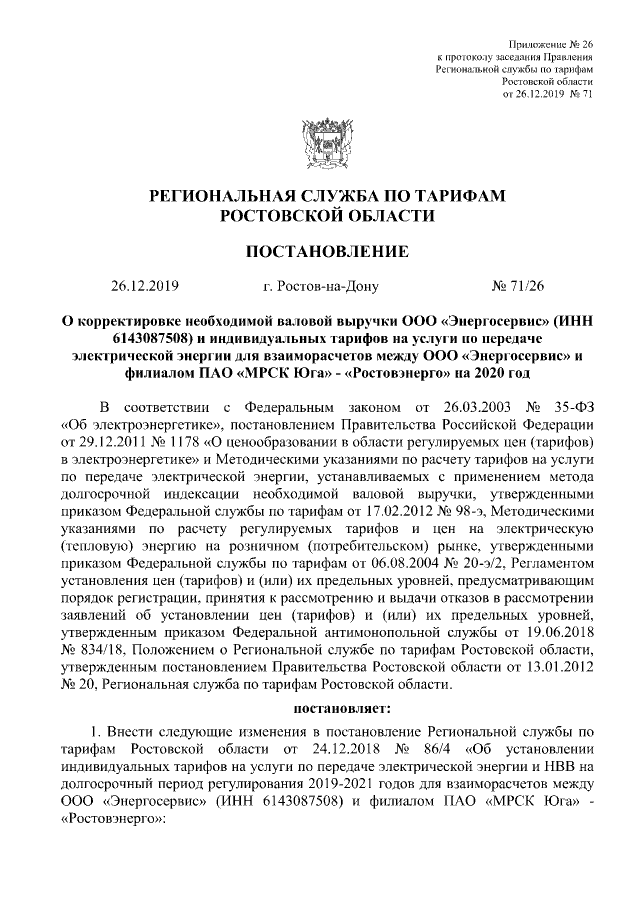 Приложение № 26
к протоколу заседания Правления
Региональной службы по тарифам
Ростовской области
от 26.12.2019 № 71

РЕГИОНАЛЬНАЯ СЛУЖБА ПО ТАРИФАМ
РОСТОВСКОЙ ОБЛАСТИ

ПОСТАНОВЛЕНИЕ

26.12.2019 г. Ростов-на-Дону № 71/26

О корректировке необходимой валовой выручки ООО «Энергосервис» (ИНН 6143087508) и индивидуальных тарифов на услуги по передаче электрической энергии для взаиморасчетов между ООО «Энергосервис» и филиалом ПАО «МРСК Юга» - «Ростовэнерго» на 2020 год

В соответствии с Федеральным законом от 26.03.2003 № 35-ФЗ «Об электроэнергетике», постановлением Правительства Российской Федерации от 29.12.2011 № 1178 «О ценообразовании в области регулируемых цен (тарифов) в электроэнергетике» и Методическими указаниями по расчету тарифов на услуги по передаче электрической энергии, устанавливаемых с применением метода долгосрочной индексации необходимой валовой выручки, утвержденными приказом Федеральной службы по тарифам от 17.02.2012 № 98-э, Методическими указаниями по расчету регулируемых тарифов и цен на электрическую (тепловую) энергию на розничном (потребительском) рынке, утвержденными приказом Федеральной службы по тарифам от 06.08.2004 № 20-э/2, Регламентом установления цен (тарифов) и (или) их предельных уровней, предусматривающим порядок регистрации, принятия к рассмотрению и выдачи отказов в рассмотрении заявлений об установлении цен (тарифов) и (или) их предельных уровней, утвержденным приказом Федеральной антимонопольной службы от 19.06.2018 № 834/18, Положением о Региональной службе по тарифам Ростовской области, утвержденным постановлением Правительства Ростовской области от 13.01.2012 № 20, Региональная служба по тарифам Ростовской области.

постановляет:

1. Внести следующие изменения в постановление Региональной службы по тарифам Ростовской области от 24.12.2018 № 86/4 «Об установлении индивидуальных тарифов на услуги по передаче электрической энергии и НВВ на долгосрочный период регулирования 2019-2021 годов для взаиморасчетов между ООО «Энергосервис» (ИНН 6143087508) и филиалом ПАО «МРСК Юга» - «Ростовэнерго»: